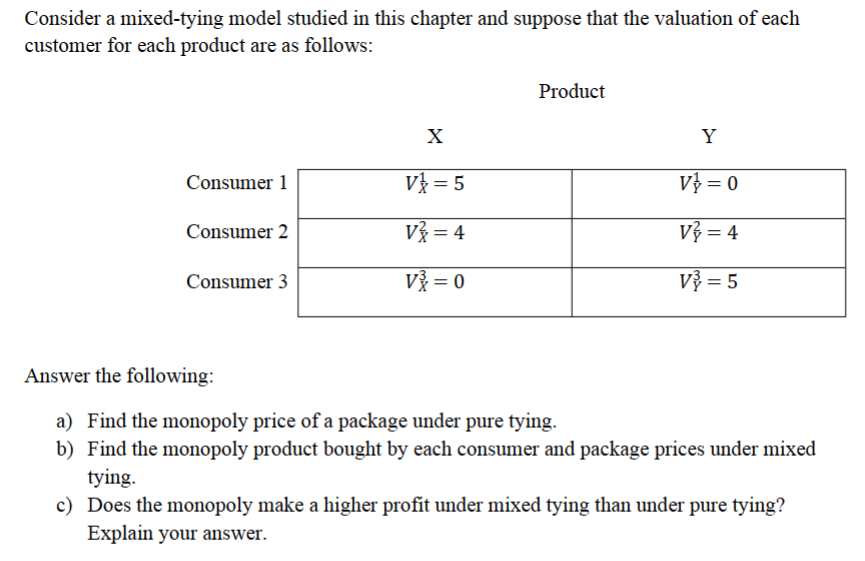 Consider a mixed-tying model studied in this chapter and suppose that the valuation of each customer for each product are as follows:

Product

| | X | Y |
|---|---|---|
| Consumer 1 | $V_X^1 = 5$ | $V_Y^1 = 0$ |
| Consumer 2 | $V_X^2 = 4$ | $V_Y^2 = 4$ |
| Consumer 3 | $V_X^3 = 0$ | $V_Y^3 = 5$ |

Answer the following:

a) Find the monopoly price of a package under pure tying.
b) Find the monopoly product bought by each consumer and package prices under mixed tying.
c) Does the monopoly make a higher profit under mixed tying than under pure tying? Explain your answer.